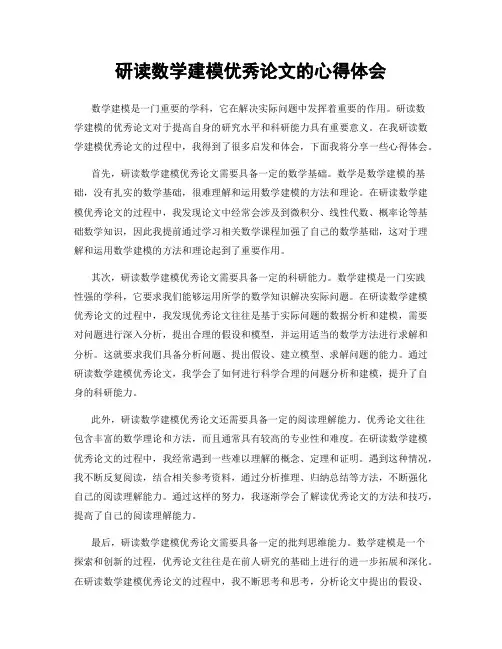 研读数学建模优秀论文的心得体会

数学建模是一门重要的学科，它在解决实际问题中发挥着重要的作用。研读数学建模的优秀论文对于提高自身的研究水平和科研能力具有重要意义。在我研读数学建模优秀论文的过程中，我得到了很多启发和体会，下面我将分享一些心得体会。

首先，研读数学建模优秀论文需要具备一定的数学基础。数学是数学建模的基础，没有扎实的数学基础，很难理解和运用数学建模的方法和理论。在研读数学建模优秀论文的过程中，我发现论文中经常会涉及到微积分、线性代数、概率论等基础数学知识，因此我提前通过学习相关数学课程加强了自己的数学基础，这对于理解和运用数学建模的方法和理论起到了重要作用。

其次，研读数学建模优秀论文需要具备一定的科研能力。数学建模是一门实践性强的学科，它要求我们能够运用所学的数学知识解决实际问题。在研读数学建模优秀论文的过程中，我发现优秀论文往往是基于实际问题的数据分析和建模，需要对问题进行深入分析，提出合理的假设和模型，并运用适当的数学方法进行求解和分析。这就要求我们具备分析问题、提出假设、建立模型、求解问题的能力。通过研读数学建模优秀论文，我学会了如何进行科学合理的问题分析和建模，提升了自身的科研能力。

此外，研读数学建模优秀论文还需要具备一定的阅读理解能力。优秀论文往往包含丰富的数学理论和方法，而且通常具有较高的专业性和难度。在研读数学建模优秀论文的过程中，我经常遇到一些难以理解的概念、定理和证明。遇到这种情况，我不断反复阅读，结合相关参考资料，通过分析推理、归纳总结等方法，不断强化自己的阅读理解能力。通过这样的努力，我逐渐学会了解读优秀论文的方法和技巧，提高了自己的阅读理解能力。

最后，研读数学建模优秀论文需要具备一定的批判思维能力。数学建模是一个探索和创新的过程，优秀论文往往是在前人研究的基础上进行的进一步拓展和深化。在研读数学建模优秀论文的过程中，我不断思考和思考，分析论文中提出的假设、